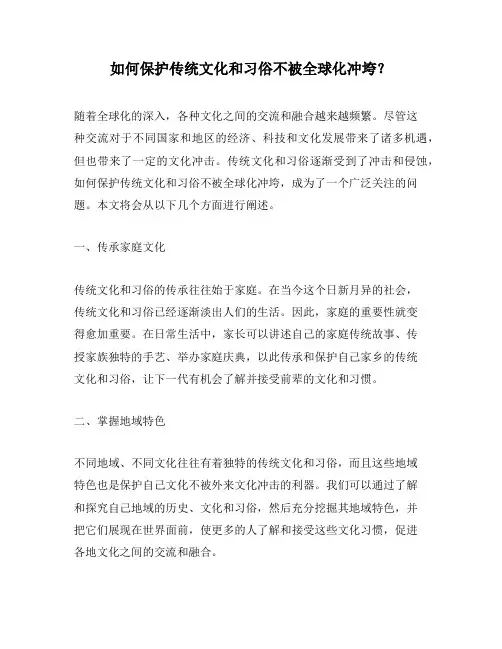 如何保护传统文化和习俗不被全球化冲垮？

随着全球化的深入，各种文化之间的交流和融合越来越频繁。尽管这种交流对于不同国家和地区的经济、科技和文化发展带来了诸多机遇，但也带来了一定的文化冲击。传统文化和习俗逐渐受到了冲击和侵蚀，如何保护传统文化和习俗不被全球化冲垮，成为了一个广泛关注的问题。本文将会从以下几个方面进行阐述。

一、传承家庭文化

传统文化和习俗的传承往往始于家庭。在当今这个日新月异的社会，传统文化和习俗已经逐渐淡出人们的生活。因此，家庭的重要性就变得愈加重要。在日常生活中，家长可以讲述自己的家庭传统故事、传授家族独特的手艺、举办家庭庆典，以此传承和保护自己家乡的传统文化和习俗，让下一代有机会了解并接受前辈的文化和习惯。

二、掌握地域特色

不同地域、不同文化往往有着独特的传统文化和习俗，而且这些地域特色也是保护自己文化不被外来文化冲击的利器。我们可以通过了解和探究自己地域的历史、文化和习俗，然后充分挖掘其地域特色，并把它们展现在世界面前，使更多的人了解和接受这些文化习惯，促进各地文化之间的交流和融合。